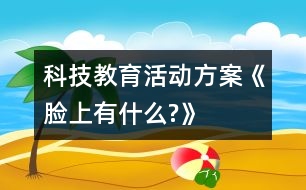 科技教育活动方案《脸上有什么?》